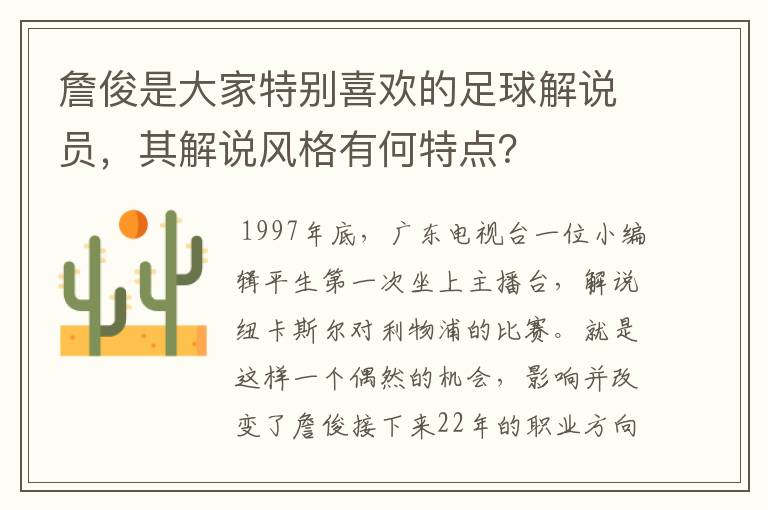 詹俊是大家特别喜欢的足球解说员，其解说风格有何特点？

1997年底，广东电视台一位小编辑平生第一次坐上主播台，解说纽卡斯尔对利物浦的比赛。就是这样一个偶然的机会，影响并改变了詹俊接下来22年的职业方向